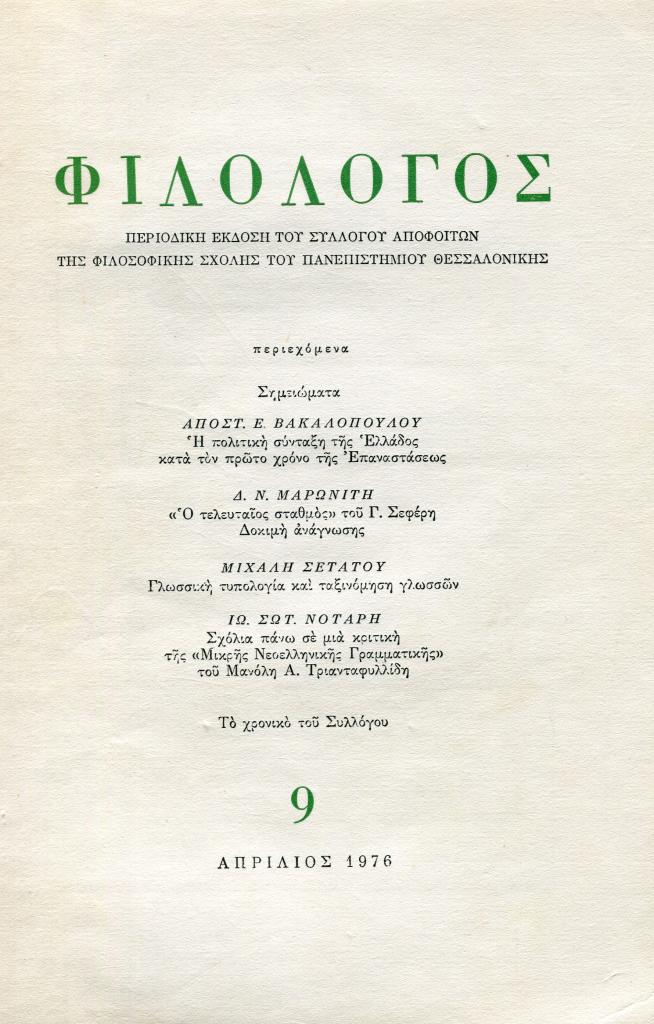 ΦΙΛΟΛΟΓΟΣ

ΠΕΡΙΟΔΙΚΗ ΕΚΔΟΣΗ ΤΟΥ ΣΥΛΛΟΓΟΥ ΑΠΟΦΟΙΤΩΝ
ΤΗΣ ΦΙΛΟΣΟΦΙΚΗΣ ΣΧΟΛΗΣ ΤΟΥ ΠΑΝΕΠΙΣΤΗΜΙΟΥ ΘΕΣΣΑΛΟΝΙΚΗΣ

περιεχόμενα

Σημειώματα

ΑΠΟΣΤ. Ε. ΒΑΚΑΛΟΠΟΥΛΟΥ
Ἡ πολιτικὴ σύνταξη τῆς Ἑλλάδος
κατὰ τὸν πρῶτο χρόνο τῆς Ἐπαναστάσεως

Δ. Ν. ΜΑΡΩΝΙΤΗ
«Ὁ τελευταῖος σταθμὸς» τοῦ Γ. Σεφέρη
Δοκιμὴ ἀνάγνωσης

ΜΙΧΑΛΗ ΣΕΤΑΤΟΥ
Γλωσσικὴ τυπολογία καὶ ταξινόμηση γλωσσῶν

ΙΩ. ΣΩΤ. ΝΟΤΑΡΗ
Σχόλια πάνω σὲ μιὰ κριτικὴ
τῆς «Μικρῆς Νεοελληνικῆς Γραμματικῆς»
τοῦ Μανόλη Α. Τριανταφυλλίδη

Τὸ χρονικὸ τοῦ Συλλόγου

9

ΑΠΡΙΛΙΟΣ 1976